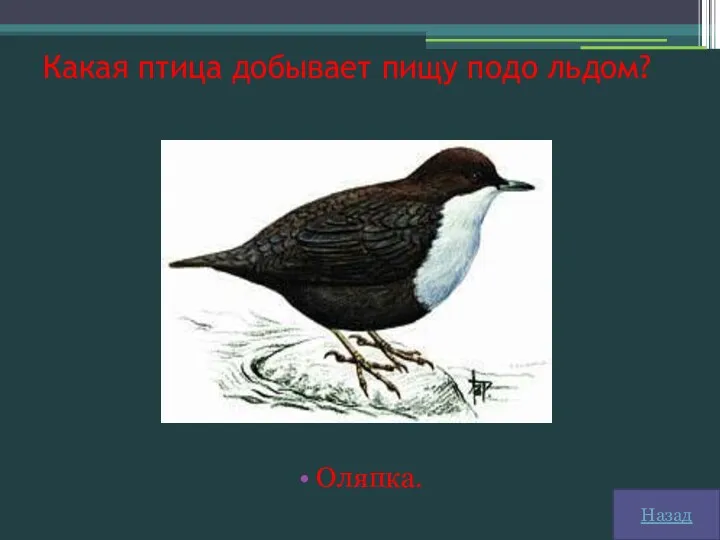 Какая птица добывает пищу подо льдом?

• Оляпка.

Назад